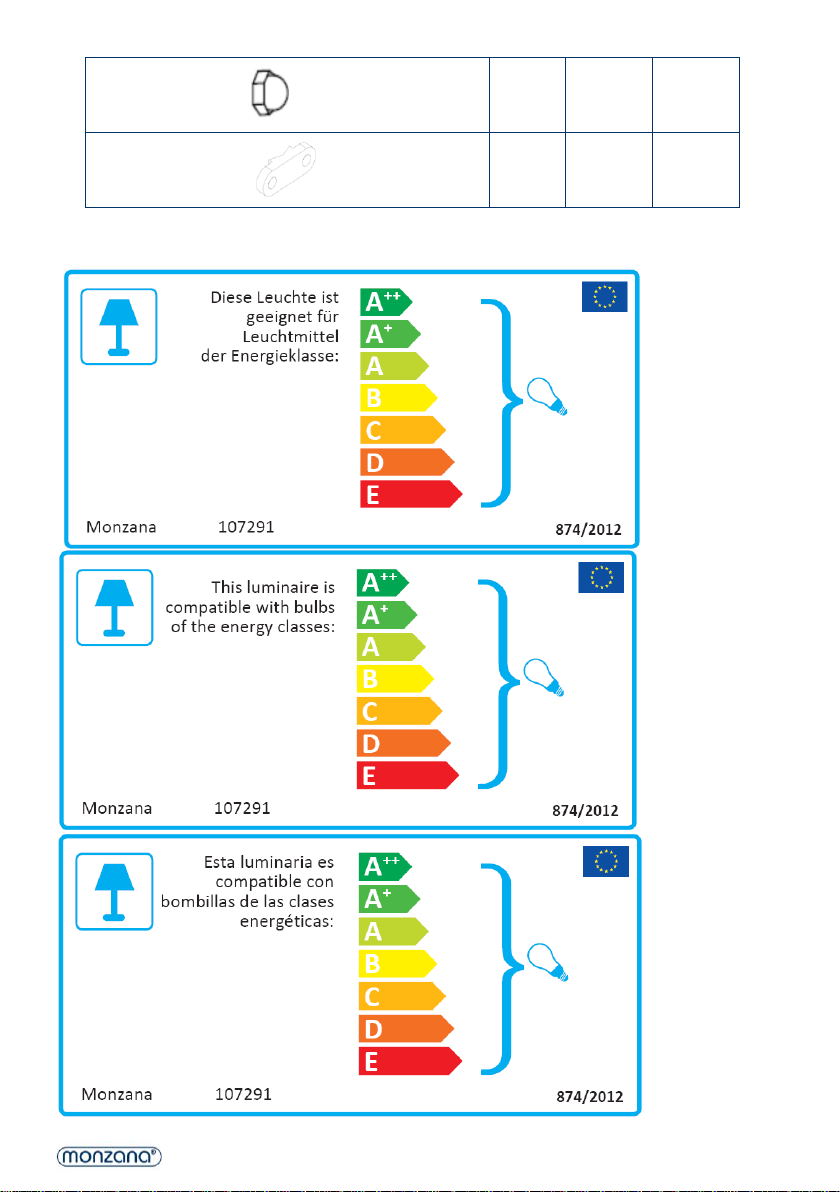 Diese Leuchte ist geeignet für Leuchtmittel der Energieklasse:

$A^{++}$
$A^{+}$
A
B
C
D
E

Monzana 107291 874/2012

This luminaire is compatible with bulbs of the energy classes:

$A^{++}$
$A^{+}$
A
B
C
D
E

Monzana 107291 874/2012

Esta luminaria es compatible con bombillas de las clases energéticas:

$A^{++}$
$A^{+}$
A
B
C
D
E

Monzana 107291 874/2012

monzana®